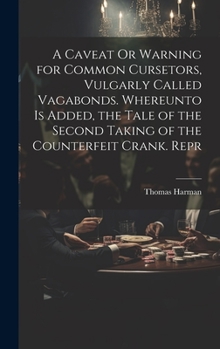 A Caveat Or Warning for Common Cursetors, Vulgarly Called Vagabonds. Whereunto Is Added, the Tale of the Second Taking of the Counterfeit Crank. Repr

Thomas Harman